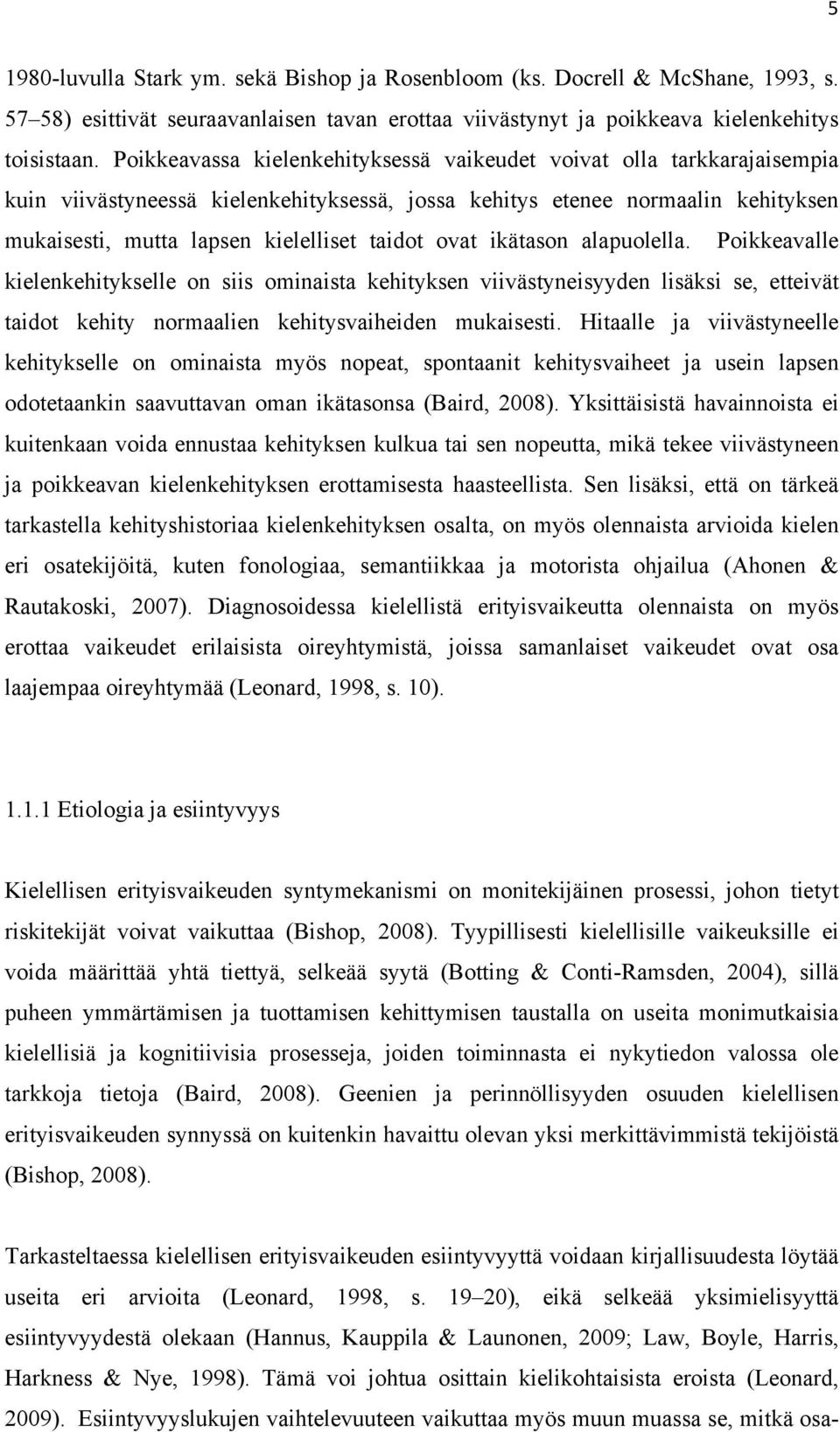 5

1980-luvulla Stark ym. sekä Bishop ja Rosenbloom (ks. Docrell & McShane, 1993, s. 57–58) esittivät seuraavanlaisen tavan erottaa viivästynyt ja poikkeava kielenkehitys toisistaan. Poikkeavassa kielenkehityksessä vaikeudet voivat olla tarkkarajaisempia kuin viivästyneessä kielenkehityksessä, jossa kehitys etenee normaalin kehityksen mukaisesti, mutta lapsen kielelliset taidot ovat ikätason alapuolella. Poikkeavalle kielenkehitykselle on siis ominaista kehityksen viivästyneisyyden lisäksi se, etteivät taidot kehity normaalien kehitysvaiheiden mukaisesti. Hitaalle ja viivästyneelle kehitykselle on ominaista myös nopeat, spontaanit kehitysvaiheet ja usein lapsen odotetaankin saavuttavan oman ikätasonsa (Baird, 2008). Yksittäisistä havainnoista ei kuitenkaan voida ennustaa kehityksen kulkua tai sen nopeutta, mikä tekee viivästyneen ja poikkeavan kielenkehityksen erottamisesta haasteellista. Sen lisäksi, että on tärkeä tarkastella kehityshistoriaa kielenkehityksen osalta, on myös olennaista arvioida kielen eri osatekijöitä, kuten fonologiaa, semantiikkaa ja motorista ohjailua (Ahonen & Rautakoski, 2007). Diagnosoidessa kielellistä erityisvaikeutta olennaista on myös erottaa vaikeudet erilaisista oireyhtymistä, joissa samanlaiset vaikeudet ovat osa laajempaa oireyhtymää (Leonard, 1998, s. 10).

1.1.1 Etiologia ja esiintyvyys

Kielellisen erityisvaikeuden syntymekanismi on monitekijäinen prosessi, johon tietyt riskitekijät voivat vaikuttaa (Bishop, 2008). Tyypillisesti kielellisille vaikeuksille ei voida määrittää yhtä tiettyä, selkeää syytä (Botting & Conti-Ramsden, 2004), sillä puheen ymmärtämisen ja tuottamisen kehittymisen taustalla on useita monimutkaisia kielellisiä ja kognitiivisia prosesseja, joiden toiminnasta ei nykytiedon valossa ole tarkkoja tietoja (Baird, 2008). Geenien ja perinnöllisyyden osuuden kielellisen erityisvaikeuden synnyssä on kuitenkin havaittu olevan yksi merkittävimmistä tekijöistä (Bishop, 2008).

Tarkasteltaessa kielellisen erityisvaikeuden esiintyvyyttä voidaan kirjallisuudesta löytää useita eri arvioita (Leonard, 1998, s. 19–20), eikä selkeää yksimielisyyttä esiintyvyydestä olekaan (Hannus, Kauppila & Launonen, 2009; Law, Boyle, Harris, Harkness & Nye, 1998). Tämä voi johtua osittain kielikohtaisista eroista (Leonard, 2009). Esiintyvyyslukujen vaihtelevuuteen vaikuttaa myös muun muassa se, mitkä osa-